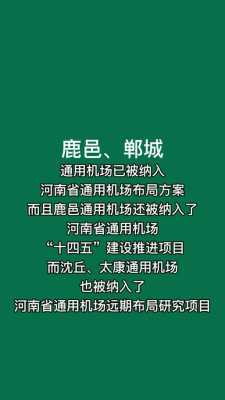 鹿邑、郸城
通用机场已被纳入
河南省通用机场布局方案
而且鹿邑通用机场还被纳入了
河南省通用机场
“十四五”建设推进项目
而沈丘、太康通用机场
也被纳入了
河南省通用机场远期布局研究项目